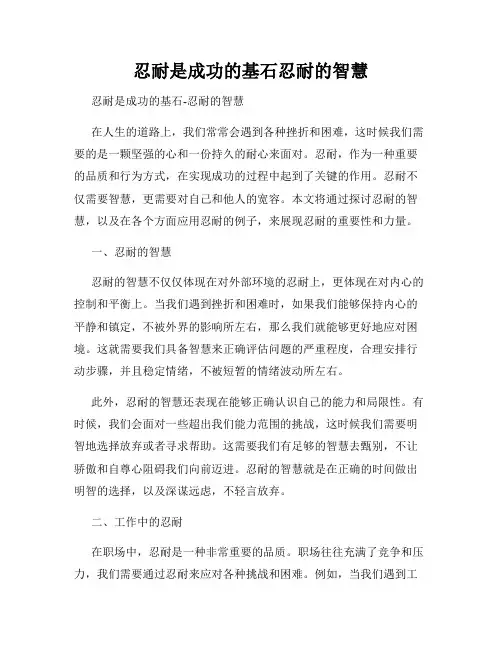 忍耐是成功的基石忍耐的智慧

忍耐是成功的基石-忍耐的智慧

在人生的道路上，我们常常会遇到各种挫折和困难，这时候我们需要的是一颗坚强的心和一份持久的耐心来面对。忍耐，作为一种重要的品质和行为方式，在实现成功的过程中起到了关键的作用。忍耐不仅需要智慧，更需要对自己和他人的宽容。本文将通过探讨忍耐的智慧，以及在各个方面应用忍耐的例子，来展现忍耐的重要性和力量。

一、忍耐的智慧

忍耐的智慧不仅仅体现在对外部环境的忍耐上，更体现在对内心的控制和平衡上。当我们遇到挫折和困难时，如果我们能够保持内心的平静和镇定，不被外界的影响所左右，那么我们就能够更好地应对困境。这就需要我们具备智慧来正确评估问题的严重程度，合理安排行动步骤，并且稳定情绪，不被短暂的情绪波动所左右。

此外，忍耐的智慧还表现在能够正确认识自己的能力和局限性。有时候，我们会面对一些超出我们能力范围的挑战，这时候我们需要明智地选择放弃或者寻求帮助。这需要我们有足够的智慧去甄别，不让骄傲和自尊心阻碍我们向前迈进。忍耐的智慧就是在正确的时间做出明智的选择，以及深谋远虑，不轻言放弃。

二、工作中的忍耐

在职场中，忍耐是一种非常重要的品质。职场往往充满了竞争和压力，我们需要通过忍耐来应对各种挑战和困难。例如，当我们遇到工